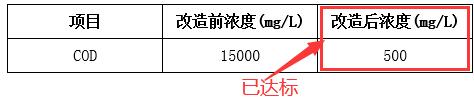 | 项目 | 改造前浓度(mg/L) | 改造后浓度(mg/L) |
|---|---|---|
| COD | 15000 | 500 |

已达标